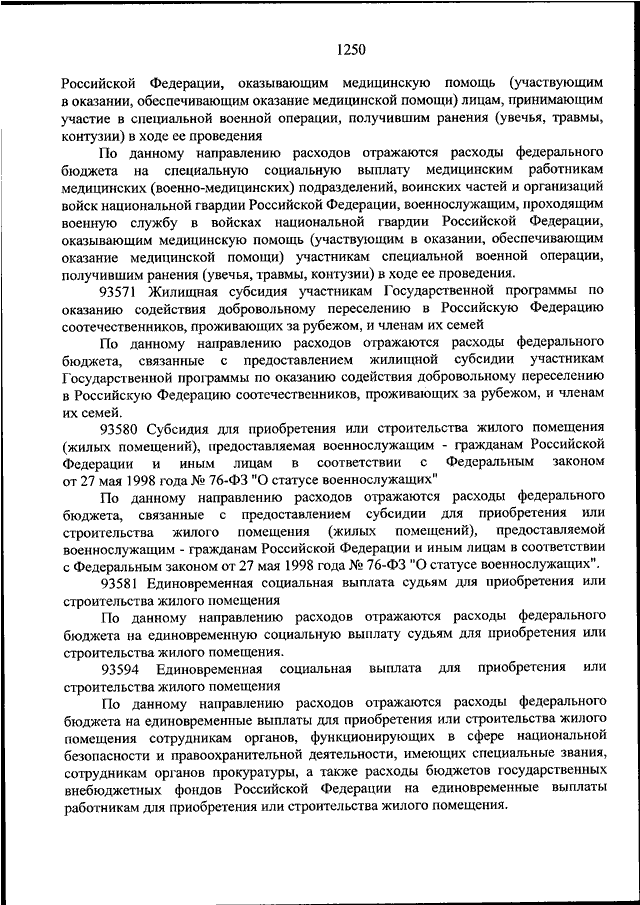 1250

Российской Федерации, оказывающим медицинскую помощь (участвующим в оказании, обеспечивающим оказание медицинской помощи) лицам, принимающим участие в специальной военной операции, получившим ранения (увечья, травмы, контузии) в ходе ее проведения

По данному направлению расходов отражаются расходы федерального бюджета на специальную социальную выплату медицинским работникам медицинских (военно-медицинских) подразделений, воинских частей и организаций войск национальной гвардии Российской Федерации, военнослужащим, проходящим военную службу в войсках национальной гвардии Российской Федерации, оказывающим медицинскую помощь (участвующим в оказании, обеспечивающим оказание медицинской помощи) участникам специальной военной операции, получившим ранения (увечья, травмы, контузии) в ходе ее проведения.

93571 Жилищная субсидия участникам Государственной программы по оказанию содействия добровольному переселению в Российскую Федерацию соотечественников, проживающих за рубежом, и членам их семей

По данному направлению расходов отражаются расходы федерального бюджета, связанные с предоставлением жилищной субсидии участникам Государственной программы по оказанию содействия добровольному переселению в Российскую Федерацию соотечественников, проживающих за рубежом, и членам их семей.

93580 Субсидия для приобретения или строительства жилого помещения (жилых помещений), предоставляемая военнослужащим - гражданам Российской Федерации и иным лицам в соответствии с Федеральным законом от 27 мая 1998 года № 76-ФЗ "О статусе военнослужащих"

По данному направлению расходов отражаются расходы федерального бюджета, связанные с предоставлением субсидии для приобретения или строительства жилого помещения (жилых помещений), предоставляемой военнослужащим - гражданам Российской Федерации и иным лицам в соответствии с Федеральным законом от 27 мая 1998 года № 76-ФЗ "О статусе военнослужащих".

93581 Единовременная социальная выплата судьям для приобретения или строительства жилого помещения

По данному направлению расходов отражаются расходы федерального бюджета на единовременную социальную выплату судьям для приобретения или строительства жилого помещения.

93594 Единовременная социальная выплата для приобретения или строительства жилого помещения

По данному направлению расходов отражаются расходы федерального бюджета на единовременные выплаты для приобретения или строительства жилого помещения сотрудникам органов, функционирующих в сфере национальной безопасности и правоохранительной деятельности, имеющих специальные звания, сотрудникам органов прокуратуры, а также расходы бюджетов государственных внебюджетных фондов Российской Федерации на единовременные выплаты работникам для приобретения или строительства жилого помещения.